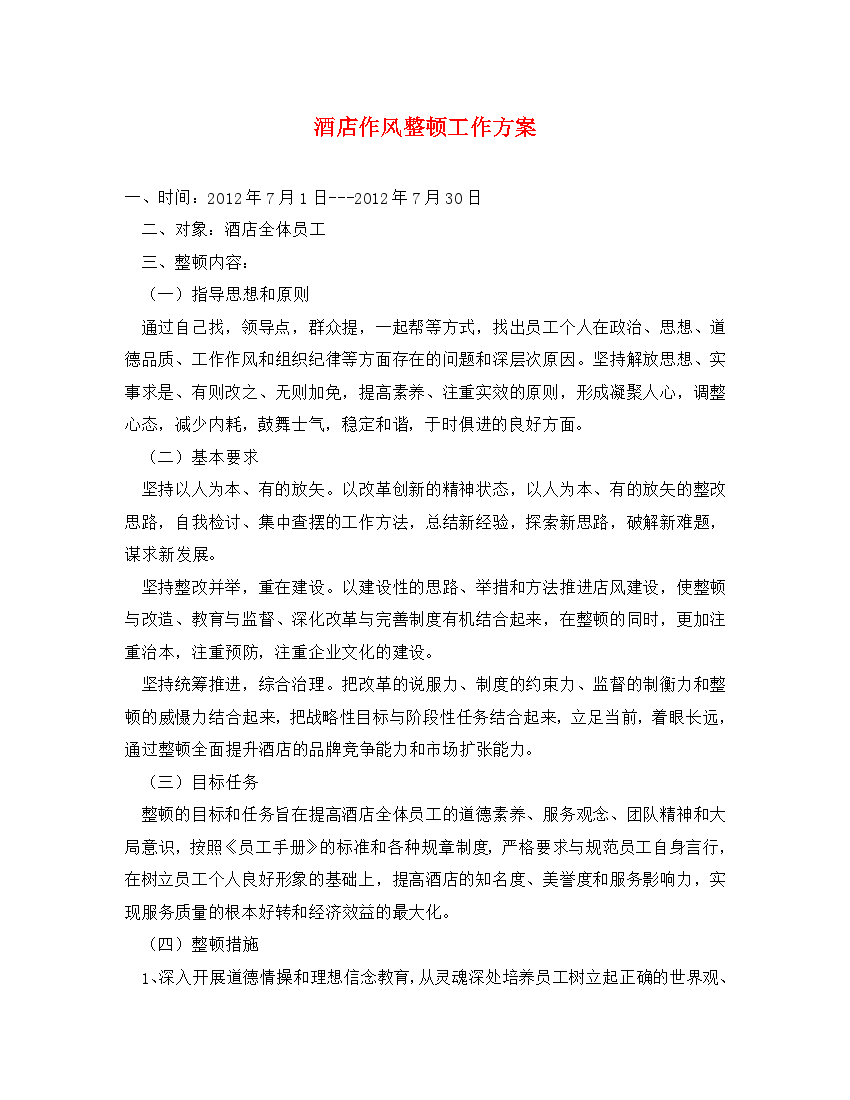 酒店作风整顿工作方案

一、时间：2012年7月1日---2012年7月30日

二、对象：酒店全体员工

三、整顿内容：

（一）指导思想和原则

通过自己找，领导点，群众提，一起帮等方式，找出员工个人在政治、思想、道德品质、工作作风和组织纪律等方面存在的问题和深层次原因。坚持解放思想、实事求是、有则改之、无则加免，提高素养、注重实效的原则，形成凝聚人心，调整心态，减少内耗，鼓舞士气，稳定和谐，于时俱进的良好方面。

（二）基本要求

坚持以人为本、有的放矢。以改革创新的精神状态，以人为本、有的放矢的整改思路，自我检讨、集中查摆的工作方法，总结新经验，探索新思路，破解新难题，谋求新发展。

坚持整改并举，重在建设。以建设性的思路、举措和方法推进店风建设，使整顿与改造、教育与监督、深化改革与完善制度有机结合起来，在整顿的同时，更加注重治本，注重预防，注重企业文化的建设。

坚持统筹推进，综合治理。把改革的说服力、制度的约束力、监督的制衡力和整顿的威慑力结合起来，把战略性目标与阶段性任务结合起来，立足当前，着眼长远，通过整顿全面提升酒店的品牌竞争能力和市场扩张能力。

（三）目标任务

整顿的目标和任务旨在提高酒店全体员工的道德素养、服务观念、团队精神和大局意识，按照《员工手册》的标准和各种规章制度，严格要求与规范员工自身言行，在树立员工个人良好形象的基础上，提高酒店的知名度、美誉度和服务影响力，实现服务质量的根本好转和经济效益的最大化。

（四）整顿措施

1、深入开展道德情操和理想信念教育，从灵魂深处培养员工树立起正确的世界观、